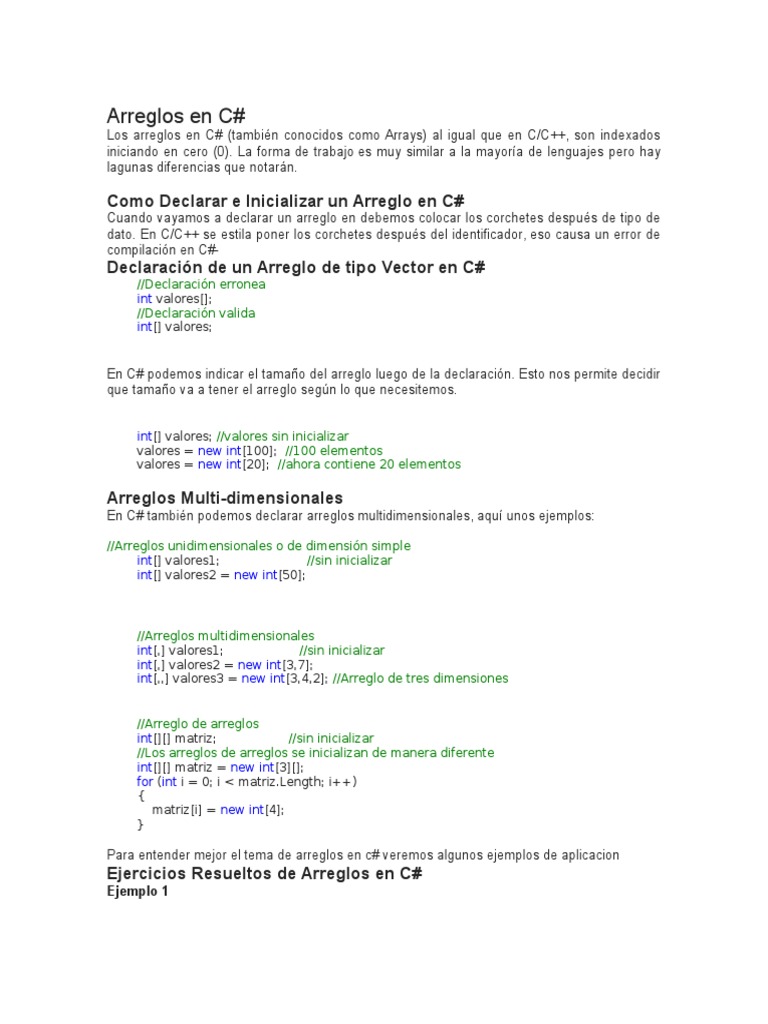 Arreglos en C#

Los arreglos en C# (también conocidos como Arrays) al igual que en C/C++, son indexados iniciando en cero (0). La forma de trabajo es muy similar a la mayoría de lenguajes pero hay lagunas diferencias que notarán.

Como Declarar e Inicializar un Arreglo en C#

Cuando vayamos a declarar un arreglo en debemos colocar los corchetes después de tipo de dato. En C/C++ se estila poner los corchetes después del identificador, eso causa un error de compilación en C#-

Declaración de un Arreglo de tipo Vector en C#

//Declaración erronea
int valores[];
//Declaración valida
int[] valores;

En C# podemos indicar el tamaño del arreglo luego de la declaración. Esto nos permite decidir que tamaño va a tener el arreglo según lo que necesitemos.

int[] valores; //valores sin inicializar
valores = new int[100]; //100 elementos
valores = new int[20]; //ahora contiene 20 elementos

Arreglos Multi-dimensionales

En C# también podemos declarar arreglos multidimensionales, aquí unos ejemplos:

//Arreglos unidimensionales o de dimensión simple
int[] valores1; //sin inicializar
int[] valores2 = new int[50];

//Arreglos multidimensionales
int[,] valores1; //sin inicializar
int[,] valores2 = new int[3,7];
int[,,] valores3 = new int[3,4,2]; //Arreglo de tres dimensiones

//Arreglo de arreglos
int[][] matriz; //sin inicializar
//Los arreglos de arreglos se inicializan de manera diferente
int[][] matriz = new int[3][];
for (int i = 0; i < matriz.Length; i++)
{
matriz[i] = new int[4];
}

Para entender mejor el tema de arreglos en c# veremos algunos ejemplos de aplicacion

Ejercicios Resueltos de Arreglos en C#

Ejemplo 1